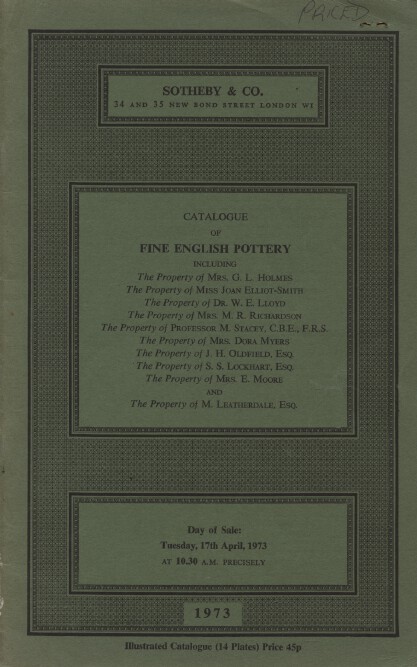 PRICED

SOTHEBY & CO.
34 AND 35 NEW BOND STREET LONDON W1

CATALOGUE
OF
FINE ENGLISH POTTERY
INCLUDING
The Property of MRS. G. L. HOLMES
The Property of MISS JOAN ELLIOT-SMITH
The Property of DR. W. E. LLOYD
The Property of MRS. M. R. RICHARDSON
The Property of PROFESSOR M. STACEY, C.B.E., F.R.S.
The Property of MRS. DORA MYERS
The Property of J. H. OLDFIELD, ESQ.
The Property of S. S. LOCKHART, ESQ.
The Property of MRS. E. MOORE
AND
The Property of M. LEATHERDALE, ESQ.

Day of Sale:
Tuesday, 17th April, 1973
AT 10.30 A.M. PRECISELY

1973

Illustrated Catalogue (14 Plates) Price 45p